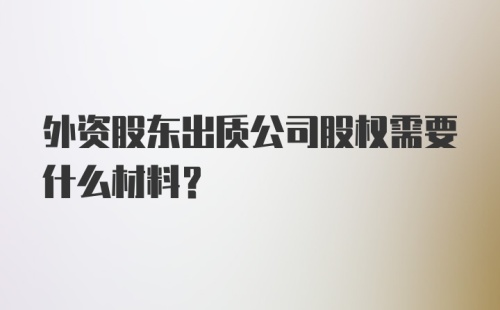 外资股东出质公司股权需要什么材料？